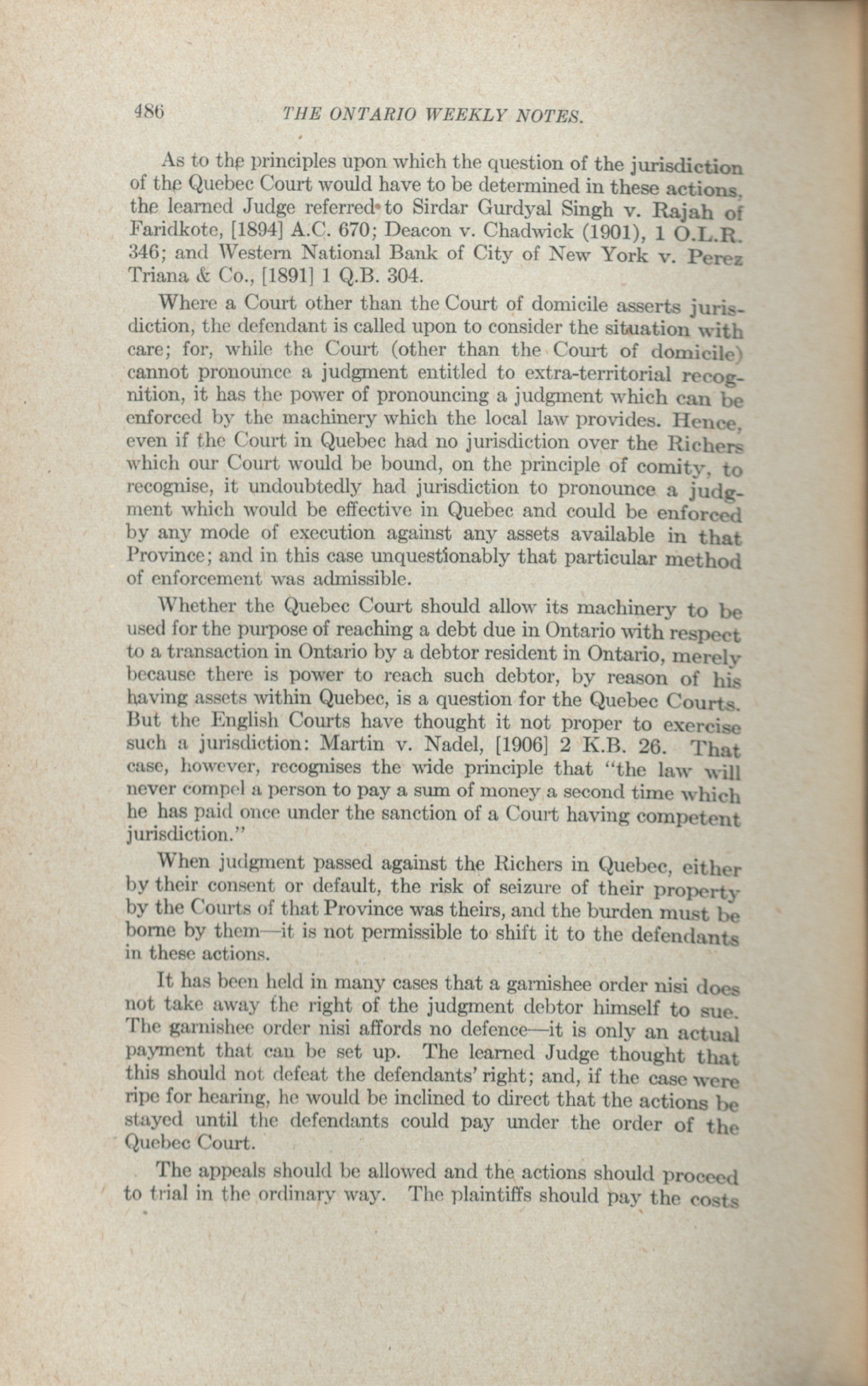 486 THE ONTARIO WEEKLY NOTES.

As to the principles upon which the question of the jurisdiction of the Quebec Court would have to be determined in these actions, the learned Judge referred to Sirdar Gurdyal Singh v. Rajah of Faridkote, [1894] A.C. 670; Deacon v. Chadwick (1901), 1 O.L.R. 346; and Western National Bank of City of New York v. Perez Triana & Co., [1891] 1 Q.B. 304.

Where a Court other than the Court of domicile asserts jurisdiction, the defendant is called upon to consider the situation with care; for, while the Court (other than the Court of domicile) cannot pronounce a judgment entitled to extra-territorial recognition, it has the power of pronouncing a judgment which can be enforced by the machinery which the local law provides. Hence, even if the Court in Quebec had no jurisdiction over the Richers which our Court would be bound, on the principle of comity, to recognise, it undoubtedly had jurisdiction to pronounce a judgment which would be effective in Quebec and could be enforced by any mode of execution against any assets available in that Province; and in this case unquestionably that particular method of enforcement was admissible.

Whether the Quebec Court should allow its machinery to be used for the purpose of reaching a debt due in Ontario with respect to a transaction in Ontario by a debtor resident in Ontario, merely because there is power to reach such debtor, by reason of his having assets within Quebec, is a question for the Quebec Courts. But the English Courts have thought it not proper to exercise such a jurisdiction: Martin v. Nadel, [1906] 2 K.B. 26. That case, however, recognises the wide principle that "the law will never compel a person to pay a sum of money a second time which he has paid once under the sanction of a Court having competent jurisdiction."

When judgment passed against the Richers in Quebec, either by their consent or default, the risk of seizure of their property by the Courts of that Province was theirs, and the burden must be borne by them—it is not permissible to shift it to the defendants in these actions.

It has been held in many cases that a garnishee order nisi does not take away the right of the judgment debtor himself to sue. The garnishee order nisi affords no defence—it is only an actual payment that can be set up. The learned Judge thought that this should not defeat the defendants' right; and, if the case were ripe for hearing, he would be inclined to direct that the actions be stayed until the defendants could pay under the order of the Quebec Court.

The appeals should be allowed and the actions should proceed to trial in the ordinary way. The plaintiffs should pay the costs